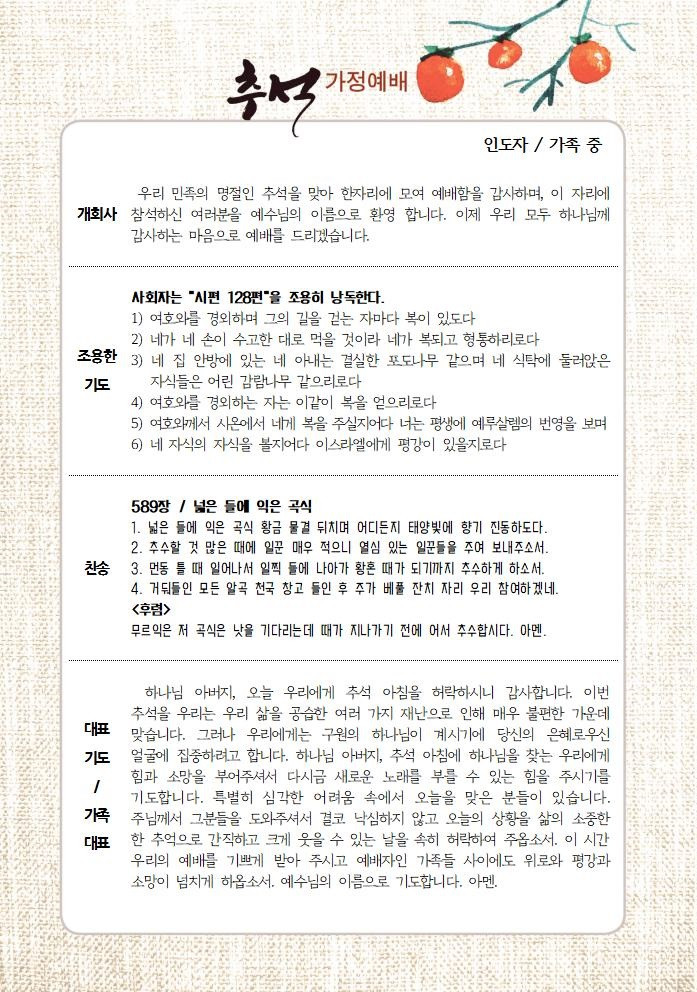 추석 가정예배

인도자 / 가족 중

개회사

우리 민족의 명절인 추석을 맞아 한자리에 모여 예배함을 감사하며, 이 자리에 참석하신 여러분을 예수님의 이름으로 환영 합니다. 이제 우리 모두 하나님께 감사하는 마음으로 예배를 드리겠습니다.

조용한 기도

사회자는 "시편 128편"을 조용히 낭독한다.
1) 여호와를 경외하며 그의 길을 걷는 자마다 복이 있도다
2) 네가 네 손이 수고한 대로 먹을 것이라 네가 복되고 형통하리로다
3) 네 집 안방에 있는 네 아내는 결실한 포도나무 같으며 네 식탁에 둘러앉은 자식들은 어린 감람나무 같으리로다
4) 여호와를 경외하는 자는 이같이 복을 얻으리로다
5) 여호와께서 시온에서 네게 복을 주실지어다 너는 평생에 예루살렘의 번영을 보며
6) 네 자식의 자식을 볼지어다 이스라엘에게 평강이 있을지로다

찬송

589장 / 넓은 들에 익은 곡식
1. 넓은 들에 익은 곡식 황금 물결 뒤치며 어디든지 태양빛에 향기 진동하도다.
2. 추수할 것 많은 때에 일꾼 매우 적으니 열심 있는 일꾼들을 주여 보내주소서.
3. 먼동 틀 때 일어나서 일찍 들에 나아가 황혼 때가 되기까지 추수하게 하소서.
4. 거둬들인 모든 알곡 천국 창고 들인 후 주가 베풀 잔치 자리 우리 참여하겠네.
<후렴>
무르익은 저 곡식은 낫을 기다리는데 때가 지나가기 전에 어서 추수합시다. 아멘.

대표 기도 / 가족 대표

하나님 아버지, 오늘 우리에게 추석 아침을 허락하시니 감사합니다. 이번 추석을 우리는 우리 삶을 공습한 여러 가지 재난으로 인해 매우 불편한 가운데 맞습니다. 그러나 우리에게는 구원의 하나님이 계시기에 당신의 은혜로우신 얼굴에 집중하려고 합니다. 하나님 아버지, 추석 아침에 하나님을 찾는 우리에게 힘과 소망을 부어주셔서 다시금 새로운 노래를 부를 수 있는 힘을 주시기를 기도합니다. 특별히 심각한 어려움 속에서 오늘을 맞은 분들이 있습니다. 주님께서 그분들을 도와주셔서 결코 낙심하지 않고 오늘의 상황을 삶의 소중한 한 추억으로 간직하고 크게 웃을 수 있는 날을 속히 허락하여 주옵소서. 이 시간 우리의 예배를 기쁘게 받아 주시고 예배자인 가족들 사이에도 위로와 평강과 소망이 넘치게 하옵소서. 예수님의 이름으로 기도합니다. 아멘.